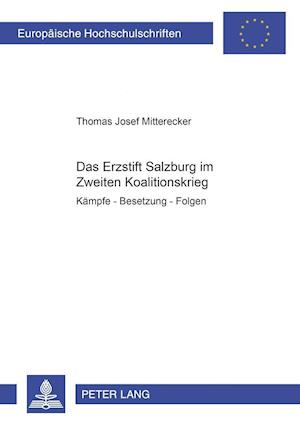 Europäische Hochschulschriften

Thomas Josef Mitterecker

Das Erzstift Salzburg im Zweiten Koalitionskrieg

Kämpfe - Besetzung - Folgen

PETER LANG